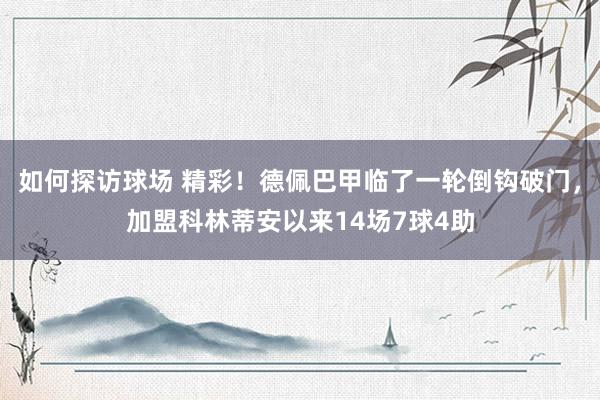 如何探访球场 精彩！德佩巴甲临了一轮倒钩破门，加盟科林蒂安以来14场7球4助